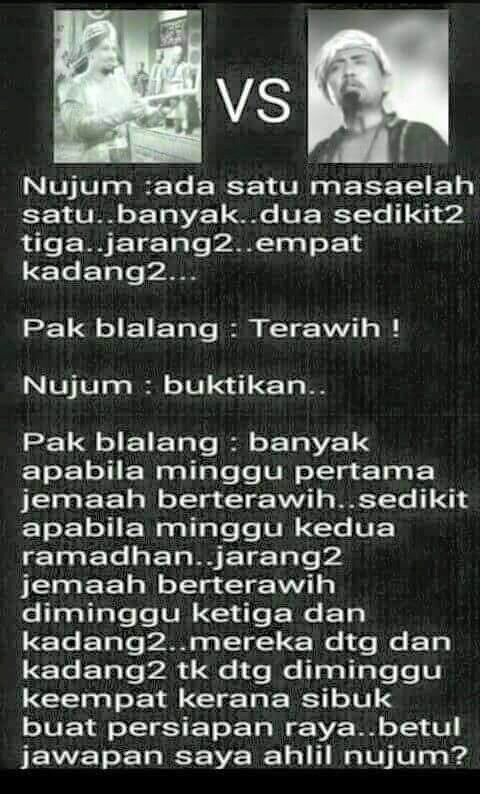 VS

Nujum :ada satu masaelah satu..banyak..dua sedikit2 tiga..jarang2..empat kadang2...

Pak blalang : Terawih !

Nujum : buktikan..

Pak blalang : banyak apabila minggu pertama jemaah berterawih..sedikit apabila minggu kedua ramadhan..jarang2 jemaah berterawih diminggu ketiga dan kadang2..mereka dtg dan kadang2 tk dtg diminggu keempat kerana sibuk buat persiapan raya..betul jawapan saya ahlil nujum?